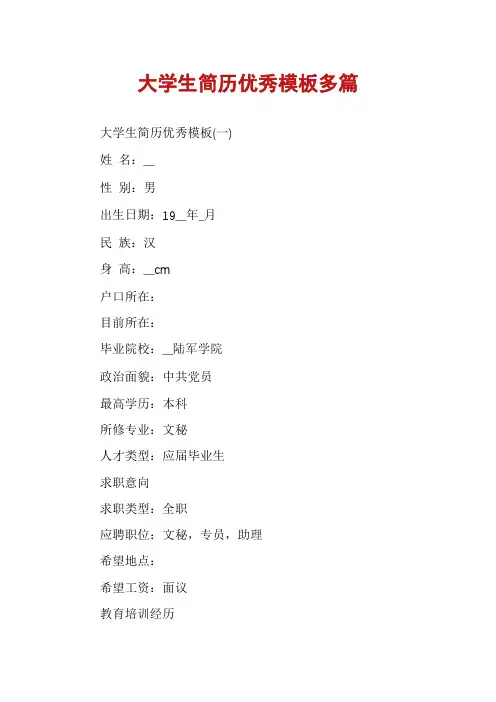 大学生简历优秀模板多篇

大学生简历优秀模板(一)

姓 名：__

性 别：男

出生日期：19__年_月

民 族：汉

身 高：__cm

户口所在：

目前所在：

毕业院校：__陆军学院

政治面貌：中共党员

最高学历：本科

所修专业：文秘

人才类型：应届毕业生

求职意向

求职类型：全职

应聘职位：文秘，专员，助理

希望地点：

希望工资：面议

教育培训经历